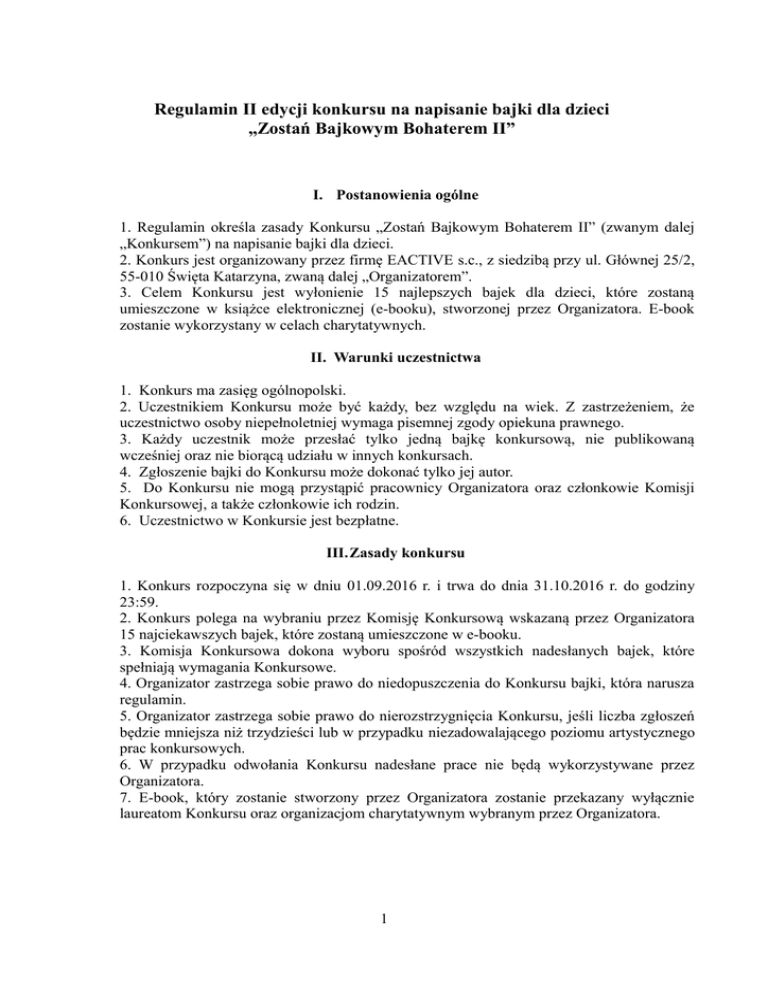 Regulamin II edycji konkursu na napisanie bajki dla dzieci
„Zostań Bajkowym Bohaterem II”

I. Postanowienia ogólne

1. Regulamin określa zasady Konkursu „Zostań Bajkowym Bohaterem II” (zwanym dalej „Konkursem”) na napisanie bajki dla dzieci.
2. Konkurs jest organizowany przez firmę EACTIVE s.c., z siedzibą przy ul. Głównej 25/2, 55-010 Święta Katarzyna, zwaną dalej „Organizatorem”.
3. Celem Konkursu jest wyłonienie 15 najlepszych bajek dla dzieci, które zostaną umieszczone w książce elektronicznej (e-booku), stworzonej przez Organizatora. E-book zostanie wykorzystany w celach charytatywnych.

II. Warunki uczestnictwa

1. Konkurs ma zasięg ogólnopolski.
2. Uczestnikiem Konkursu może być każdy, bez względu na wiek. Z zastrzeżeniem, że uczestnictwo osoby niepełnoletniej wymaga pisemnej zgody opiekuna prawnego.
3. Każdy uczestnik może przesłać tylko jedną bajkę konkursową, nie publikowaną wcześniej oraz nie biorącą udziału w innych konkursach.
4. Zgłoszenie bajki do Konkursu może dokonać tylko jej autor.
5. Do Konkursu nie mogą przystąpić pracownicy Organizatora oraz członkowie Komisji Konkursowej, a także członkowie ich rodzin.
6. Uczestnictwo w Konkursie jest bezpłatne.

III. Zasady konkursu

1. Konkurs rozpoczyna się w dniu 01.09.2016 r. i trwa do dnia 31.10.2016 r. do godziny 23:59.
2. Konkurs polega na wybraniu przez Komisję Konkursową wskazaną przez Organizatora 15 najciekawszych bajek, które zostaną umieszczone w e-booku.
3. Komisja Konkursowa dokona wyboru spośród wszystkich nadesłanych bajek, które spełniają wymagania Konkursowe.
4. Organizator zastrzega sobie prawo do niedopuszczenia do Konkursu bajki, która narusza regulamin.
5. Organizator zastrzega sobie prawo do nierozstrzygnięcia Konkursu, jeśli liczba zgłoszeń będzie mniejsza niż trzydzieści lub w przypadku niezadowalającego poziomu artystycznego prac konkursowych.
6. W przypadku odwołania Konkursu nadesłane prace nie będą wykorzystywane przez Organizatora.
7. E-book, który zostanie stworzony przez Organizatora zostanie przekazany wyłącznie laureatom Konkursu oraz organizacjom charytatywnym wybranym przez Organizatora.

1